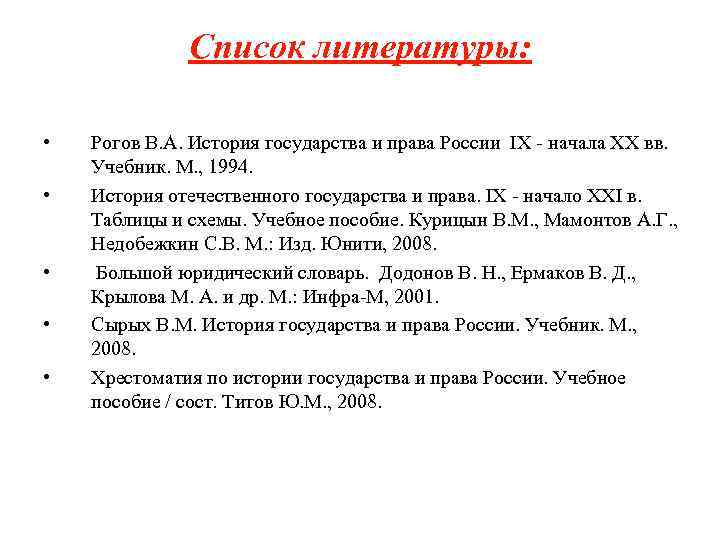 Список литературы:

• Рогов В.А. История государства и права России IX - начала XX вв. Учебник. М., 1994.

• История отечественного государства и права. IX - начало XXI в. Таблицы и схемы. Учебное пособие. Курицын В.М., Мамонтов А.Г., Недобежкин С.В. М.: Изд. Юнити, 2008.

• Большой юридический словарь. Додонов В. Н., Ермаков В. Д., Крылова М. А. и др. М.: Инфра-М, 2001.

• Сырых В.М. История государства и права России. Учебник. М., 2008.

• Хрестоматия по истории государства и права России. Учебное пособие / сост. Титов Ю.М., 2008.